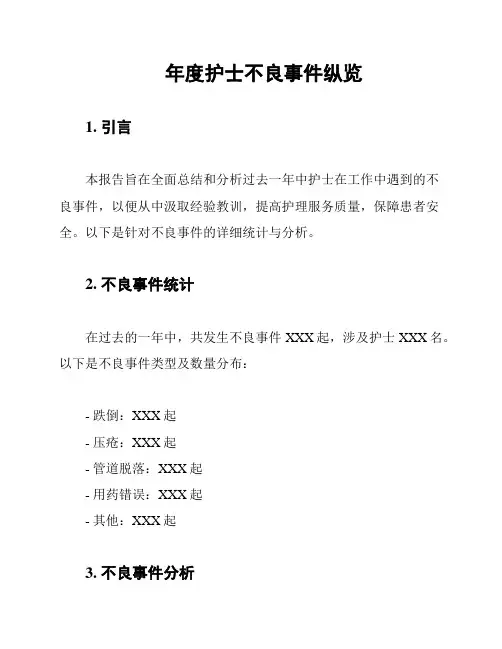 年度护士不良事件纵览

1. 引言

本报告旨在全面总结和分析过去一年中护士在工作中遇到的不良事件，以便从中汲取经验教训，提高护理服务质量，保障患者安全。以下是针对不良事件的详细统计与分析。

2. 不良事件统计

在过去的一年中，共发生不良事件 XXX 起，涉及护士 XXX 名。以下是不良事件类型及数量分布：

- 跌倒：XXX 起
- 压疮：XXX 起
- 管道脱落：XXX 起
- 用药错误：XXX 起
- 其他：XXX 起

3. 不良事件分析